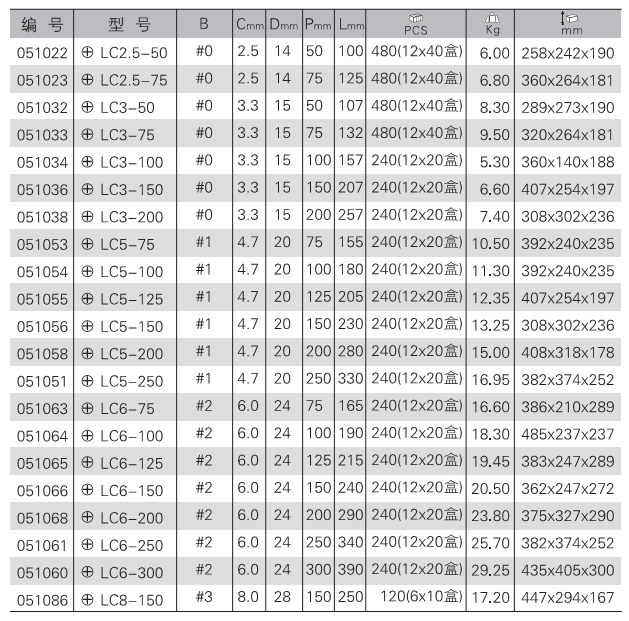 | 编 号 | 型 号 | B | Cmm | Dmm | Pmm | Lmm | PCS | Kg | mm |
|---|---|---|---|---|---|---|---|---|---|
| 051022 | ⊕ LC2.5-50 | #0 | 2.5 | 14 | 50 | 100 | 480(12x40盒) | 6.00 | 258x242x190 |
| 051023 | ⊕ LC2.5-75 | #0 | 2.5 | 14 | 75 | 125 | 480(12x40盒) | 6.80 | 360x264x181 |
| 051032 | ⊕ LC3-50 | #0 | 3.3 | 15 | 50 | 107 | 480(12x40盒) | 8.30 | 289x273x190 |
| 051033 | ⊕ LC3-75 | #0 | 3.3 | 15 | 75 | 132 | 480(12x40盒) | 9.50 | 320x264x181 |
| 051034 | ⊕ LC3-100 | #0 | 3.3 | 15 | 100 | 157 | 240(12x20盒) | 5.30 | 360x140x188 |
| 051036 | ⊕ LC3-150 | #0 | 3.3 | 15 | 150 | 207 | 240(12x20盒) | 6.60 | 407x254x197 |
| 051038 | ⊕ LC3-200 | #0 | 3.3 | 15 | 200 | 257 | 240(12x20盒) | 7.40 | 308x302x236 |
| 051053 | ⊕ LC5-75 | #1 | 4.7 | 20 | 75 | 155 | 240(12x20盒) | 10.50 | 392x240x235 |
| 051054 | ⊕ LC5-100 | #1 | 4.7 | 20 | 100 | 180 | 240(12x20盒) | 11.30 | 392x240x235 |
| 051055 | ⊕ LC5-125 | #1 | 4.7 | 20 | 125 | 205 | 240(12x20盒) | 12.35 | 407x254x197 |
| 051056 | ⊕ LC5-150 | #1 | 4.7 | 20 | 150 | 230 | 240(12x20盒) | 13.25 | 308x302x236 |
| 051058 | ⊕ LC5-200 | #1 | 4.7 | 20 | 200 | 280 | 240(12x20盒) | 15.00 | 408x318x178 |
| 051051 | ⊕ LC5-250 | #1 | 4.7 | 20 | 250 | 330 | 240(12x20盒) | 16.95 | 382x374x252 |
| 051063 | ⊕ LC6-75 | #2 | 6.0 | 24 | 75 | 165 | 240(12x20盒) | 16.60 | 386x210x289 |
| 051064 | ⊕ LC6-100 | #2 | 6.0 | 24 | 100 | 190 | 240(12x20盒) | 18.30 | 485x237x237 |
| 051065 | ⊕ LC6-125 | #2 | 6.0 | 24 | 125 | 215 | 240(12x20盒) | 19.45 | 383x247x289 |
| 051066 | ⊕ LC6-150 | #2 | 6.0 | 24 | 150 | 240 | 240(12x20盒) | 20.50 | 362x247x272 |
| 051068 | ⊕ LC6-200 | #2 | 6.0 | 24 | 200 | 290 | 240(12x20盒) | 23.80 | 375x327x290 |
| 051061 | ⊕ LC6-250 | #2 | 6.0 | 24 | 250 | 340 | 240(12x20盒) | 25.70 | 382x374x252 |
| 051060 | ⊕ LC6-300 | #2 | 6.0 | 24 | 300 | 390 | 240(12x20盒) | 29.25 | 435x405x300 |
| 051086 | ⊕ LC8-150 | #3 | 8.0 | 28 | 150 | 250 | 120(6x10盒) | 17.20 | 447x294x167 |